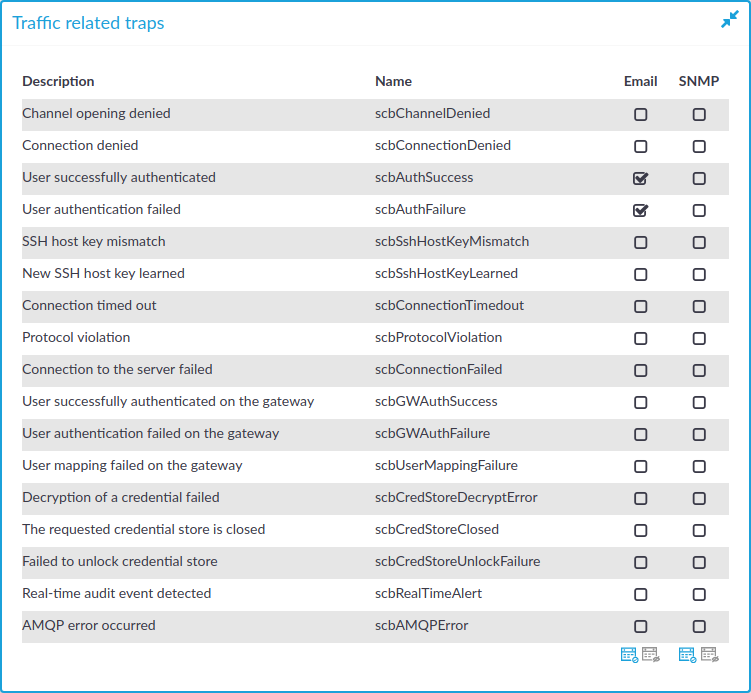 Traffic related traps

| Description | Name | Email | SNMP |
|---|---|---|---|
| Channel opening denied | scbChannelDenied | ☐ | ☐ |
| Connection denied | scbConnectionDenied | ☐ | ☐ |
| User successfully authenticated | scbAuthSuccess | ☑ | ☐ |
| User authentication failed | scbAuthFailure | ☑ | ☐ |
| SSH host key mismatch | scbSshHostKeyMismatch | ☐ | ☐ |
| New SSH host key learned | scbSshHostKeyLearned | ☐ | ☐ |
| Connection timed out | scbConnectionTimedout | ☐ | ☐ |
| Protocol violation | scbProtocolViolation | ☐ | ☐ |
| Connection to the server failed | scbConnectionFailed | ☐ | ☐ |
| User successfully authenticated on the gateway | scbGWAuthSuccess | ☐ | ☐ |
| User authentication failed on the gateway | scbGWAuthFailure | ☐ | ☐ |
| User mapping failed on the gateway | scbUserMappingFailure | ☐ | ☐ |
| Decryption of a credential failed | scbCredStoreDecryptError | ☐ | ☐ |
| The requested credential store is closed | scbCredStoreClosed | ☐ | ☐ |
| Failed to unlock credential store | scbCredStoreUnlockFailure | ☐ | ☐ |
| Real-time audit event detected | scbRealTimeAlert | ☐ | ☐ |
| AMQP error occurred | scbAMQPError | ☐ | ☐ |